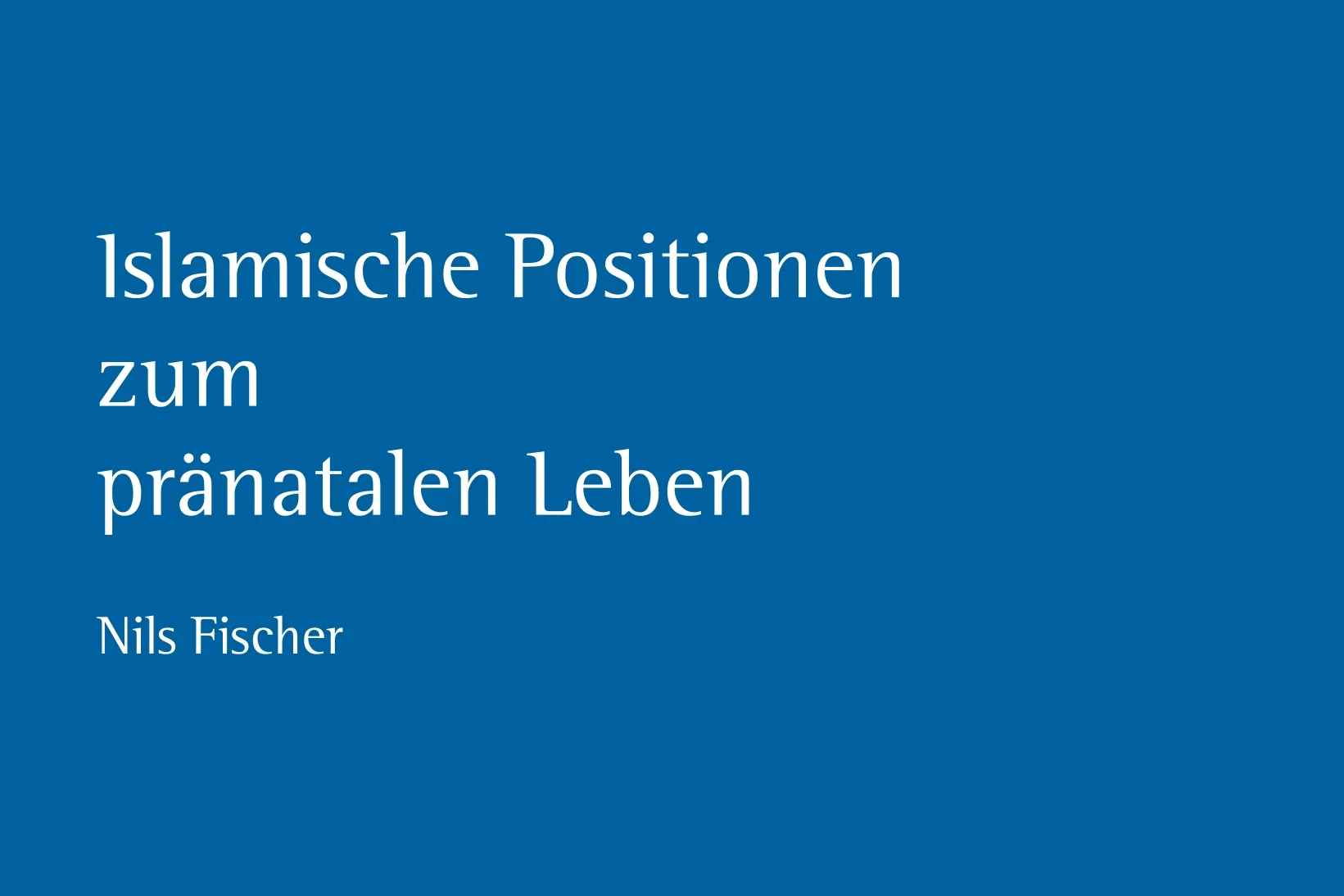 Islamische Positionen
zum
pränatalen Leben

Nils Fischer